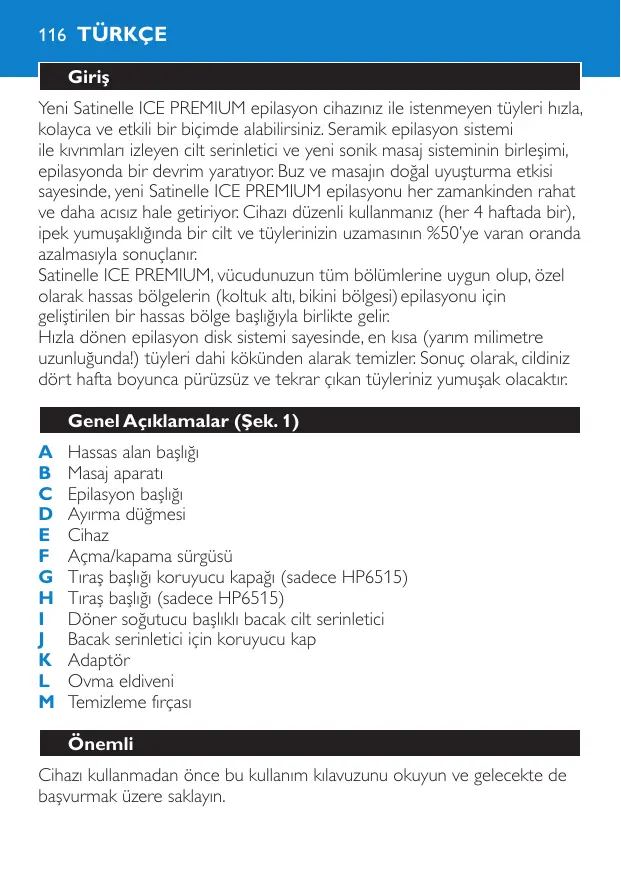 116 TÜRKÇE

Giriş

Yeni Satinelle ICE PREMIUM epilasyon cihazınız ile istenmeyen tüyleri hızla, kolayca ve etkili bir biçimde alabilirsiniz. Seramik epilasyon sistemi ile kıvrımları izleyen cilt serinletici ve yeni sonik masaj sisteminin birleşimi, epilasyonda bir devrim yaratıyor. Buz ve masajın doğal uyuşturma etkisi sayesinde, yeni Satinelle ICE PREMIUM epilasyonu her zamankinden rahat ve daha acısız hale getiriyor. Cihazı düzenli kullanmanız (her 4 haftada bir), ipek yumuşaklığında bir cilt ve tüylerinizin uzamasının %50'ye varan oranda azalmasıyla sonuçlanır.
Satinelle ICE PREMIUM, vücudunuzun tüm bölümlerine uygun olup, özel olarak hassas bölgelerin (koltuk altı, bikini bölgesi) epilasyonu için geliştirilen bir hassas bölge başlığıyla birlikte gelir.
Hızla dönen epilasyon disk sistemi sayesinde, en kısa (yarım milimetre uzunluğunda!) tüyleri dahi kökünden alarak temizler. Sonuç olarak, cildiniz dört hafta boyunca pürüzsüz ve tekrar çıkan tüyleriniz yumuşak olacaktır.

Genel Açıklamalar (Şek. 1)

A Hassas alan başlığı
B Masaj aparatı
C Epilasyon başlığı
D Ayırma düğmesi
E Cihaz
F Açma/kapama sürgüsü
G Tıraş başlığı koruyucu kapağı (sadece HP6515)
H Tıraş başlığı (sadece HP6515)
I Döner soğutucu başlıklı bacak cilt serinletici
J Bacak serinletici için koruyucu kap
K Adaptör
L Ovma eldiveni
M Temizleme fırçası

Önemli

Cihazı kullanmadan önce bu kullanım kılavuzunu okuyun ve gelecekte de başvurmak üzere saklayın.